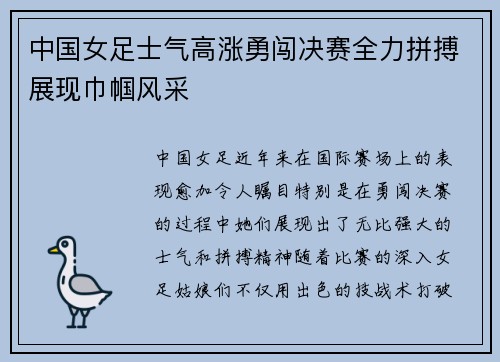 中国女足士气高涨勇闯决赛全力拼搏展现巾帼风采

中国女足近年来在国际赛场上的表现愈加令人瞩目特别是在勇闯决赛的过程中她们展现出了无比强大的士气和拼搏精神随着比赛的深入女足姑娘们不仅用出色的技战术打破